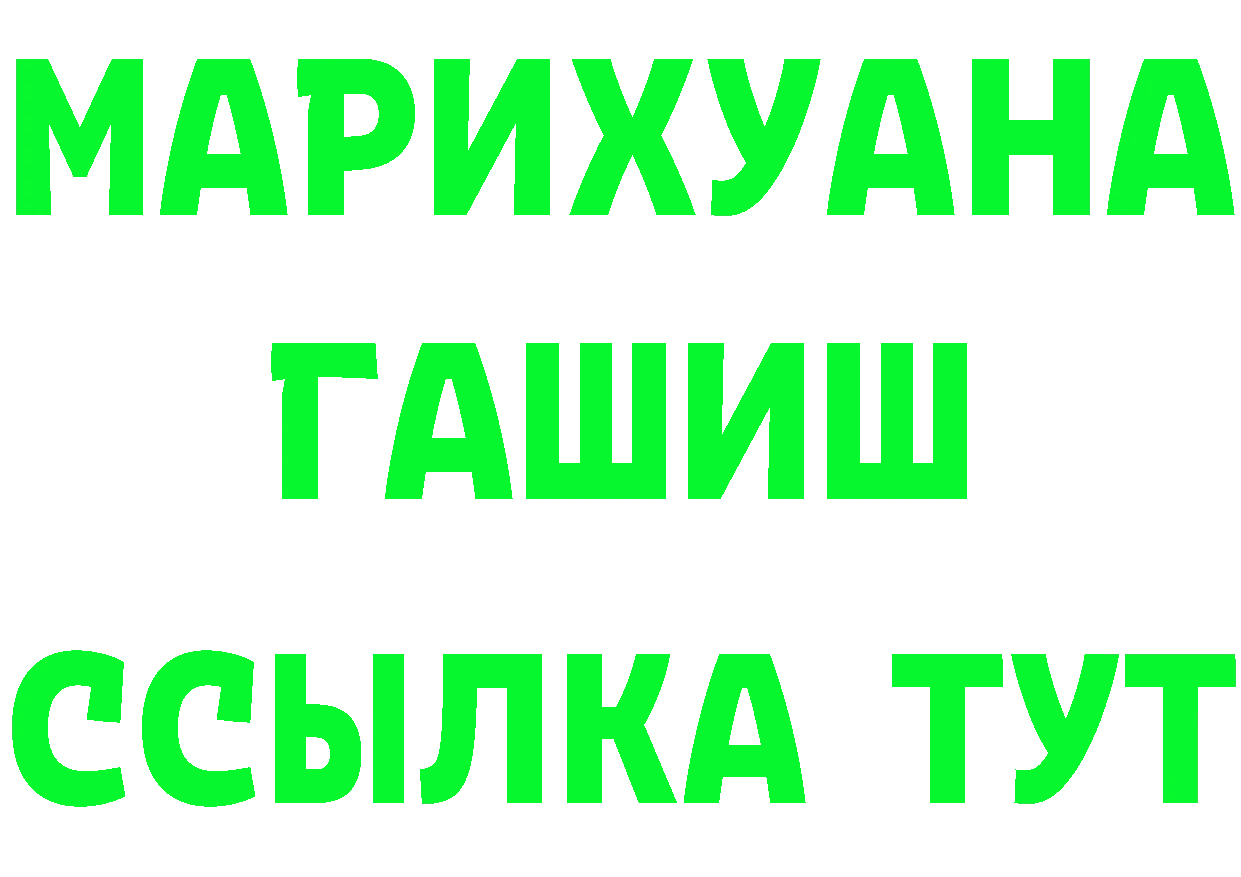 МАРИХУАНА
ГАШИШ
ССЫЛКА ТУТ